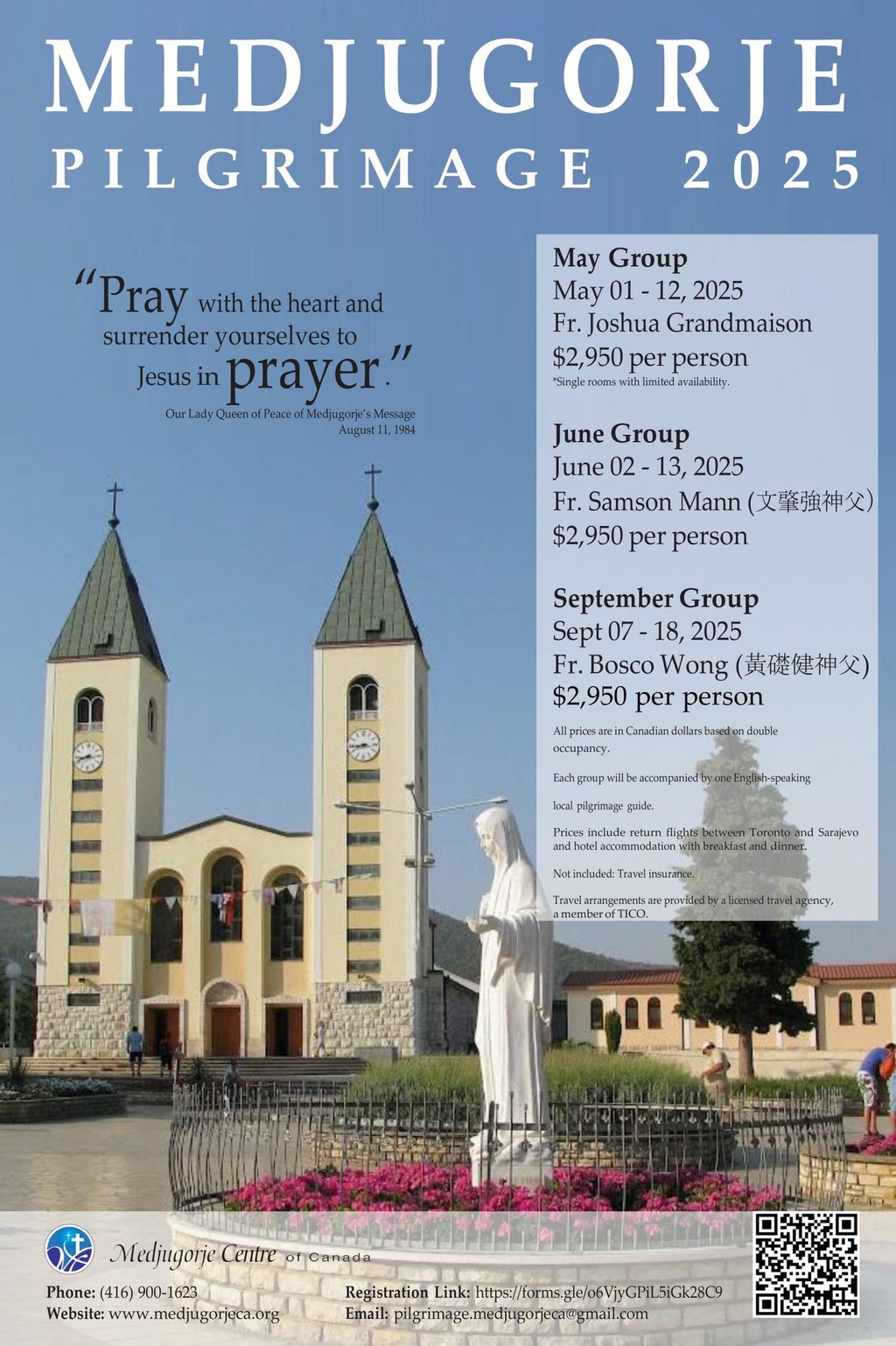 MEDJUGORJE
PILGRIMAGE 2025

"Pray with the heart and surrender yourselves to Jesus in prayer."
Our Lady Queen of Peace of Medjugorje's Message
August 11, 1984

May Group
May 01 - 12, 2025
Fr. Joshua Grandmaison
$2,950 per person
*Single rooms with limited availability.

June Group
June 02 - 13, 2025
Fr. Samson Mann (文肇強神父)
$2,950 per person

September Group
Sept 07 - 18, 2025
Fr. Bosco Wong (黃礎健神父)
$2,950 per person

All prices are in Canadian dollars based on double occupancy.

Each group will be accompanied by one English-speaking local pilgrimage guide.

Prices include return flights between Toronto and Sarajevo and hotel accommodation with breakfast and dinner.

Not included: Travel insurance.

Travel arrangements are provided by a licensed travel agency, a member of TICO.

Medjugorje Centre of Canada

Phone: (416) 900-1623
Website: www.medjugorjeca.org

Registration Link: https://forms.gle/o6VjyGPiL5iGk28C9
Email: pilgrimage.medjugorjeca@gmail.com